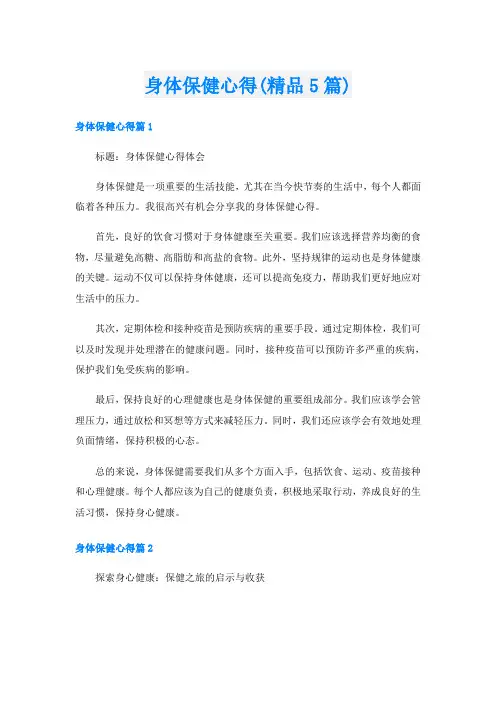 身体保健心得(精品5篇)

身体保健心得篇1

标题：身体保健心得体会

身体保健是一项重要的生活技能，尤其在当今快节奏的生活中，每个人都面临着各种压力。我很高兴有机会分享我的身体保健心得。

首先，良好的饮食习惯对于身体健康至关重要。我们应该选择营养均衡的食物，尽量避免高糖、高脂肪和高盐的食物。此外，坚持规律的运动也是身体健康的关键。运动不仅可以保持身体健康，还可以提高免疫力，帮助我们更好地应对生活中的压力。

其次，定期体检和接种疫苗是预防疾病的重要手段。通过定期体检，我们可以及时发现并处理潜在的健康问题。同时，接种疫苗可以预防许多严重的疾病，保护我们免受疾病的影响。

最后，保持良好的心理健康也是身体保健的重要组成部分。我们应该学会管理压力，通过放松和冥想等方式来减轻压力。同时，我们还应该学会有效地处理负面情绪，保持积极的心态。

总的来说，身体保健需要我们从多个方面入手，包括饮食、运动、疫苗接种和心理健康。每个人都应该为自己的健康负责，积极地采取行动，养成良好的生活习惯，保持身心健康。

身体保健心得篇2

探索身心健康：保健之旅的启示与收获